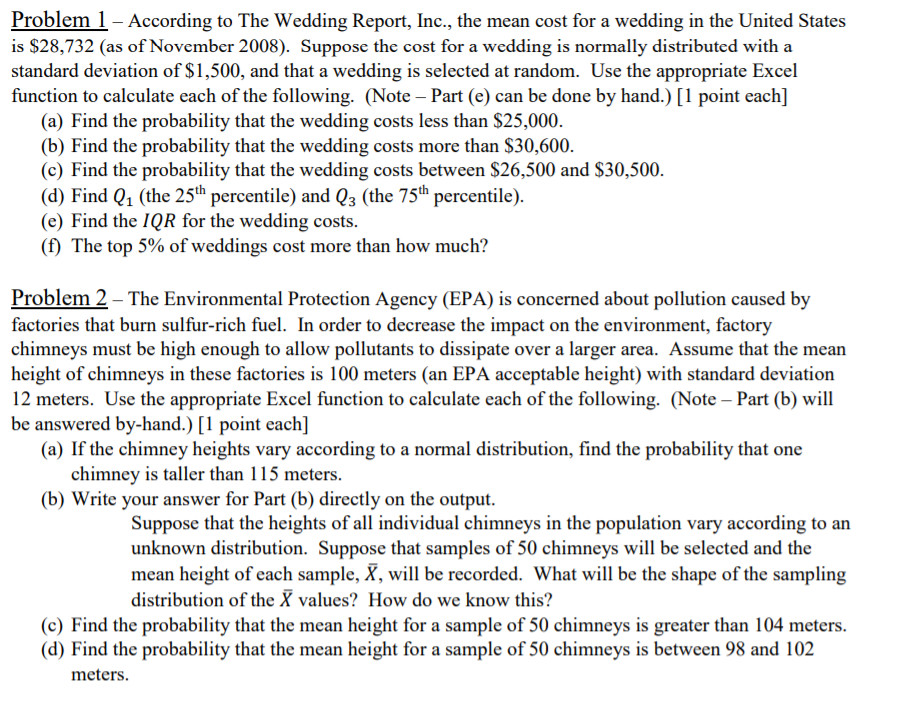 Problem 1 – According to The Wedding Report, Inc., the mean cost for a wedding in the United States is \$28,732 (as of November 2008). Suppose the cost for a wedding is normally distributed with a standard deviation of \$1,500, and that a wedding is selected at random. Use the appropriate Excel function to calculate each of the following. (Note – Part (e) can be done by hand.) [1 point each]

(a) Find the probability that the wedding costs less than \$25,000.
(b) Find the probability that the wedding costs more than \$30,600.
(c) Find the probability that the wedding costs between \$26,500 and \$30,500.
(d) Find $Q_1$ (the 25$^{th}$ percentile) and $Q_3$ (the 75$^{th}$ percentile).
(e) Find the $IQR$ for the wedding costs.
(f) The top 5% of weddings cost more than how much?

Problem 2 – The Environmental Protection Agency (EPA) is concerned about pollution caused by factories that burn sulfur-rich fuel. In order to decrease the impact on the environment, factory chimneys must be high enough to allow pollutants to dissipate over a larger area. Assume that the mean height of chimneys in these factories is 100 meters (an EPA acceptable height) with standard deviation 12 meters. Use the appropriate Excel function to calculate each of the following. (Note – Part (b) will be answered by-hand.) [1 point each]

(a) If the chimney heights vary according to a normal distribution, find the probability that one chimney is taller than 115 meters.
(b) Write your answer for Part (b) directly on the output.
Suppose that the heights of all individual chimneys in the population vary according to an unknown distribution. Suppose that samples of 50 chimneys will be selected and the mean height of each sample, $\bar{X}$, will be recorded. What will be the shape of the sampling distribution of the $\bar{X}$ values? How do we know this?
(c) Find the probability that the mean height for a sample of 50 chimneys is greater than 104 meters.
(d) Find the probability that the mean height for a sample of 50 chimneys is between 98 and 102 meters.